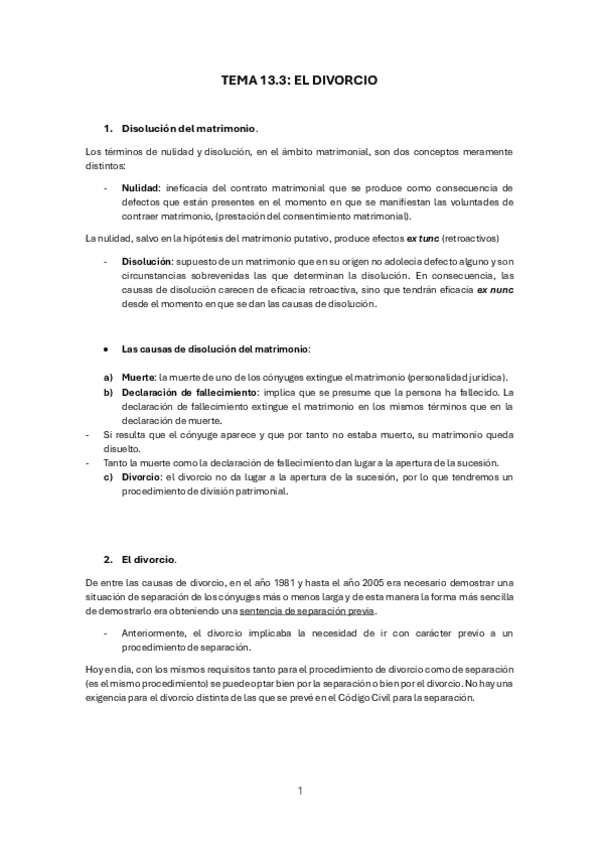 TEMA 13.3: EL DIVORCIO

1. Disolución del matrimonio.

Los términos de nulidad y disolución, en el ámbito matrimonial, son dos conceptos meramente distintos:

- Nulidad: ineficacia del contrato matrimonial que se produce como consecuencia de defectos que están presentes en el momento en que se manifiestan las voluntades de contraer matrimonio, (prestación del consentimiento matrimonial).

La nulidad, salvo en la hipótesis del matrimonio putativo, produce efectos ex tunc (retroactivos)

- Disolución: supuesto de un matrimonio que en su origen no adolecía defecto alguno y son circunstancias sobrevenidas las que determinan la disolución. En consecuencia, las causas de disolución carecen de eficacia retroactiva, sino que tendrán eficacia ex nunc desde el momento en que se dan las causas de disolución.

• Las causas de disolución del matrimonio:

a) Muerte: la muerte de uno de los cónyuges extingue el matrimonio (personalidad jurídica).
b) Declaración de fallecimiento: implica que se presume que la persona ha fallecido. La declaración de fallecimiento extingue el matrimonio en los mismos términos que en la declaración de muerte.
- Si resulta que el cónyuge aparece y que por tanto no estaba muerto, su matrimonio queda disuelto.
- Tanto la muerte como la declaración de fallecimiento dan lugar a la apertura de la sucesión.
c) Divorcio: el divorcio no da lugar a la apertura de la sucesión, por lo que tendremos un procedimiento de división patrimonial.

2. El divorcio.

De entre las causas de divorcio, en el año 1981 y hasta el año 2005 era necesario demostrar una situación de separación de los cónyuges más o menos larga y de esta manera la forma más sencilla de demostrarlo era obteniendo una sentencia de separación previa.

- Anteriormente, el divorcio implicaba la necesidad de ir con carácter previo a un procedimiento de separación.

Hoy en día, con los mismos requisitos tanto para el procedimiento de divorcio como de separación (es el mismo procedimiento) se puede optar bien por la separación o bien por el divorcio. No hay una exigencia para el divorcio distinta de las que se prevé en el Código Civil para la separación.

1